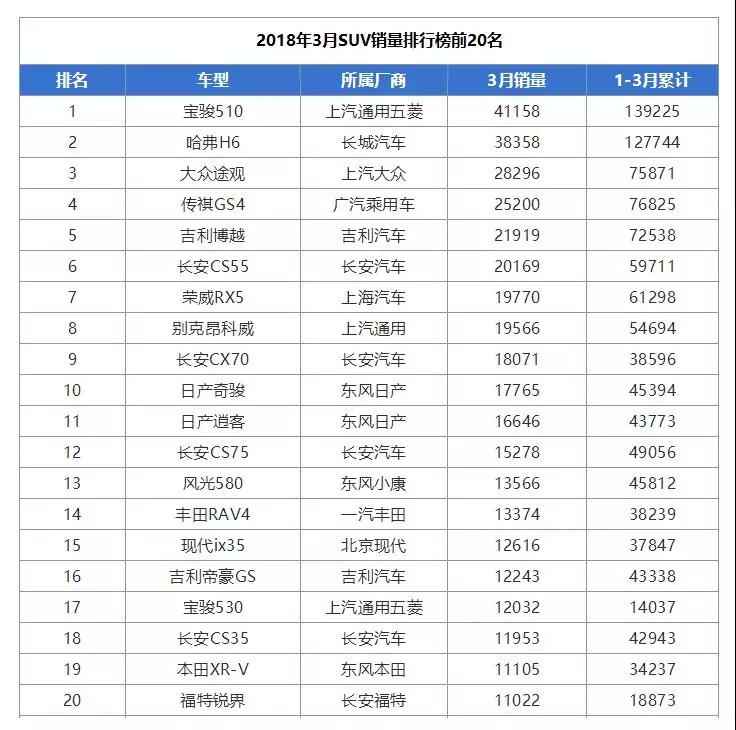 2018年3月SUV销量排行榜前20名

| 排名 | 车型 | 所属厂商 | 3月销量 | 1-3月累计 |
|---|---|---|---|---|
| 1 | 宝骏510 | 上汽通用五菱 | 41158 | 139225 |
| 2 | 哈弗H6 | 长城汽车 | 38358 | 127744 |
| 3 | 大众途观 | 上汽大众 | 28296 | 75871 |
| 4 | 传祺GS4 | 广汽乘用车 | 25200 | 76825 |
| 5 | 吉利博越 | 吉利汽车 | 21919 | 72538 |
| 6 | 长安CS55 | 长安汽车 | 20169 | 59711 |
| 7 | 荣威RX5 | 上海汽车 | 19770 | 61298 |
| 8 | 别克昂科威 | 上汽通用 | 19566 | 54694 |
| 9 | 长安CX70 | 长安汽车 | 18071 | 38596 |
| 10 | 日产奇骏 | 东风日产 | 17765 | 45394 |
| 11 | 日产逍客 | 东风日产 | 16646 | 43773 |
| 12 | 长安CS75 | 长安汽车 | 15278 | 49056 |
| 13 | 风光580 | 东风小康 | 13566 | 45812 |
| 14 | 丰田RAV4 | 一汽丰田 | 13374 | 38239 |
| 15 | 现代ix35 | 北京现代 | 12616 | 37847 |
| 16 | 吉利帝豪GS | 吉利汽车 | 12243 | 43338 |
| 17 | 宝骏530 | 上汽通用五菱 | 12032 | 14037 |
| 18 | 长安CS35 | 长安汽车 | 11953 | 42943 |
| 19 | 本田XR-V | 东风本田 | 11105 | 34237 |
| 20 | 福特锐界 | 长安福特 | 11022 | 18873 |